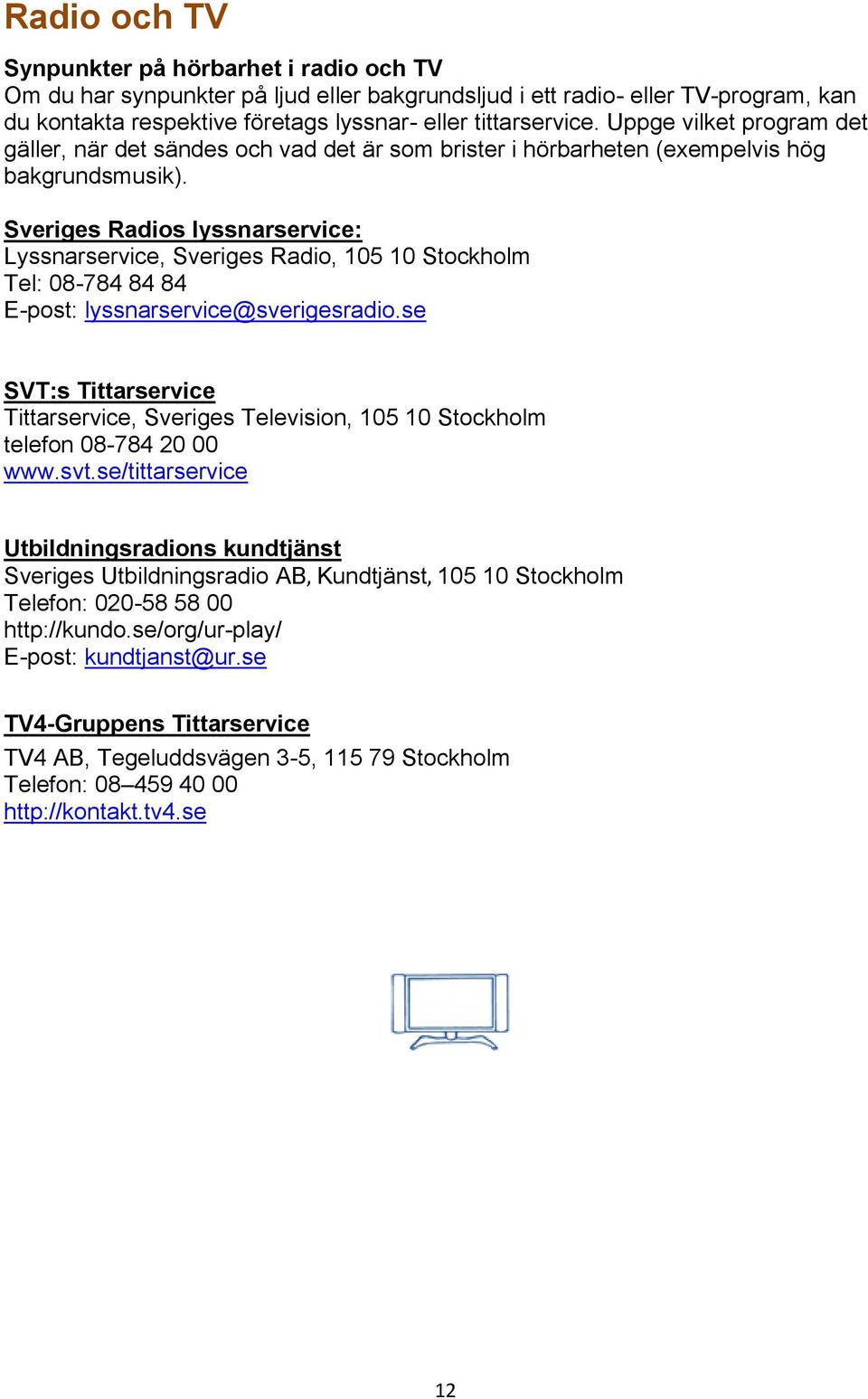 Radio och TV

Synpunkter på hörbarhet i radio och TV
Om du har synpunkter på ljud eller bakgrundsljud i ett radio- eller TV-program, kan du kontakta respektive företags lyssnar- eller tittarservice. Uppge vilket program det gäller, när det sändes och vad det är som brister i hörbarheten (exempelvis hög bakgrundsmusik).

Sveriges Radios lyssnarservice:
Lyssnarservice, Sveriges Radio, 105 10 Stockholm
Tel: 08-784 84 84
E-post: lyssnarservice@sverigesradio.se

SVT:s Tittarservice
Tittarservice, Sveriges Television, 105 10 Stockholm
telefon 08-784 20 00
www.svt.se/tittarservice

Utbildningsradions kundtjänst
Sveriges Utbildningsradio AB, Kundtjänst, 105 10 Stockholm
Telefon: 020-58 58 00
http://kundo.se/org/ur-play/
E-post: kundtjanst@ur.se

TV4-Gruppens Tittarservice
TV4 AB, Tegeluddsvägen 3-5, 115 79 Stockholm
Telefon: 08–459 40 00
http://kontakt.tv4.se

12